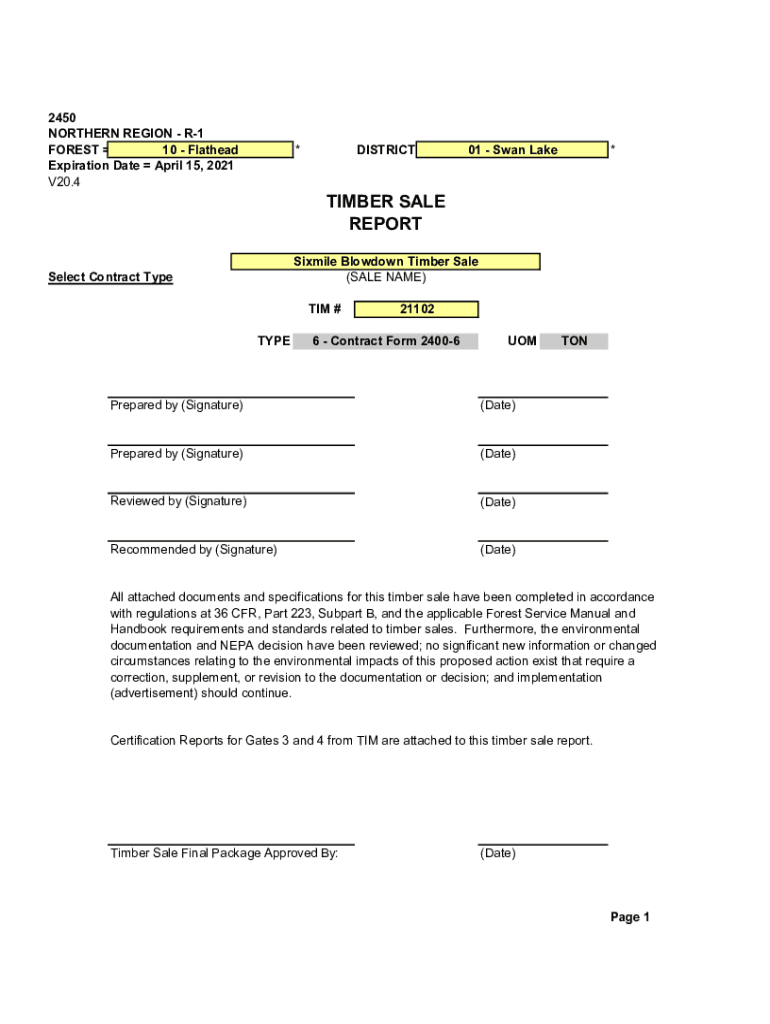 2450
NORTHERN REGION - R-1
FOREST = 10 - Flathead * DISTRICT 01 - Swan Lake *
Expiration Date = April 15, 2021
V20.4

TIMBER SALE
REPORT

Select Contract Type

Sixmile Blowdown Timber Sale
(SALE NAME)

TIM # 21102

TYPE 6 - Contract Form 2400-6 UOM TON

Prepared by (Signature) (Date)

Prepared by (Signature) (Date)

Reviewed by (Signature) (Date)

Recommended by (Signature) (Date)

All attached documents and specifications for this timber sale have been completed in accordance with regulations at 36 CFR, Part 223, Subpart B, and the applicable Forest Service Manual and Handbook requirements and standards related to timber sales. Furthermore, the environmental documentation and NEPA decision have been reviewed; no significant new information or changed circumstances relating to the environmental impacts of this proposed action exist that require a correction, supplement, or revision to the documentation or decision; and implementation (advertisement) should continue.

Certification Reports for Gates 3 and 4 from TIM are attached to this timber sale report.

Timber Sale Final Package Approved By: (Date)

Page 1